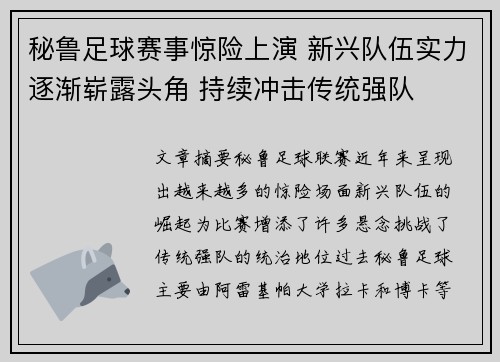 秘鲁足球赛事惊险上演 新兴队伍实力逐渐崭露头角 持续冲击传统强队

文章摘要秘鲁足球联赛近年来呈现出越来越多的惊险场面新兴队伍的崛起为比赛增添了许多悬念挑战了传统强队的统治地位过去秘鲁足球主要由阿雷基帕大学拉卡和博卡等